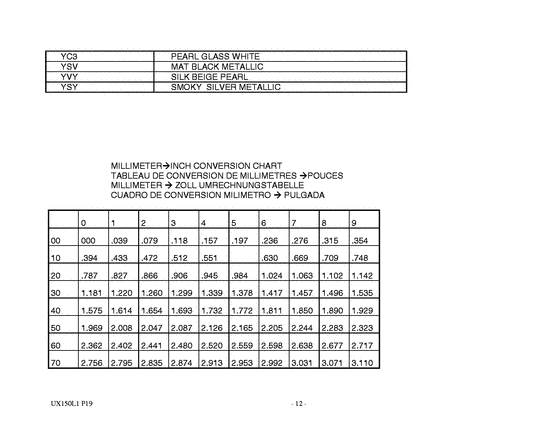 | YC3 | PEARL GLASS WHITE |
|---|---|
| YSV | MAT BLACK METALLIC |
| YVY | SILK BEIGE PEARL |
| YSY | SMOKY SILVER METALLIC |

MILLIMETER→INCH CONVERSION CHART
TABLEAU DE CONVERSION DE MILLIMETRES →POUCES
MILLIMETER → ZOLL UMRECHNUNGSTABELLE
CUADRO DE CONVERSION MILIMETRO → PULGADA

| | 0 | 1 | 2 | 3 | 4 | 5 | 6 | 7 | 8 | 9 |
|---|---|---|---|---|---|---|---|---|---|---|
| 00 | 000 | .039 | .079 | .118 | .157 | .197 | .236 | .276 | .315 | .354 |
| 10 | .394 | .433 | .472 | .512 | .551 | | .630 | .669 | .709 | .748 |
| 20 | .787 | .827 | .866 | .906 | .945 | .984 | 1.024 | 1.063 | 1.102 | 1.142 |
| 30 | 1.181 | 1.220 | 1.260 | 1.299 | 1.339 | 1.378 | 1.417 | 1.457 | 1.496 | 1.535 |
| 40 | 1.575 | 1.614 | 1.654 | 1.693 | 1.732 | 1.772 | 1.811 | 1.850 | 1.890 | 1.929 |
| 50 | 1.969 | 2.008 | 2.047 | 2.087 | 2.126 | 2.165 | 2.205 | 2.244 | 2.283 | 2.323 |
| 60 | 2.362 | 2.402 | 2.441 | 2.480 | 2.520 | 2.559 | 2.598 | 2.638 | 2.677 | 2.717 |
| 70 | 2.756 | 2.795 | 2.835 | 2.874 | 2.913 | 2.953 | 2.992 | 3.031 | 3.071 | 3.110 |

UX150L1 P19

- 12 -